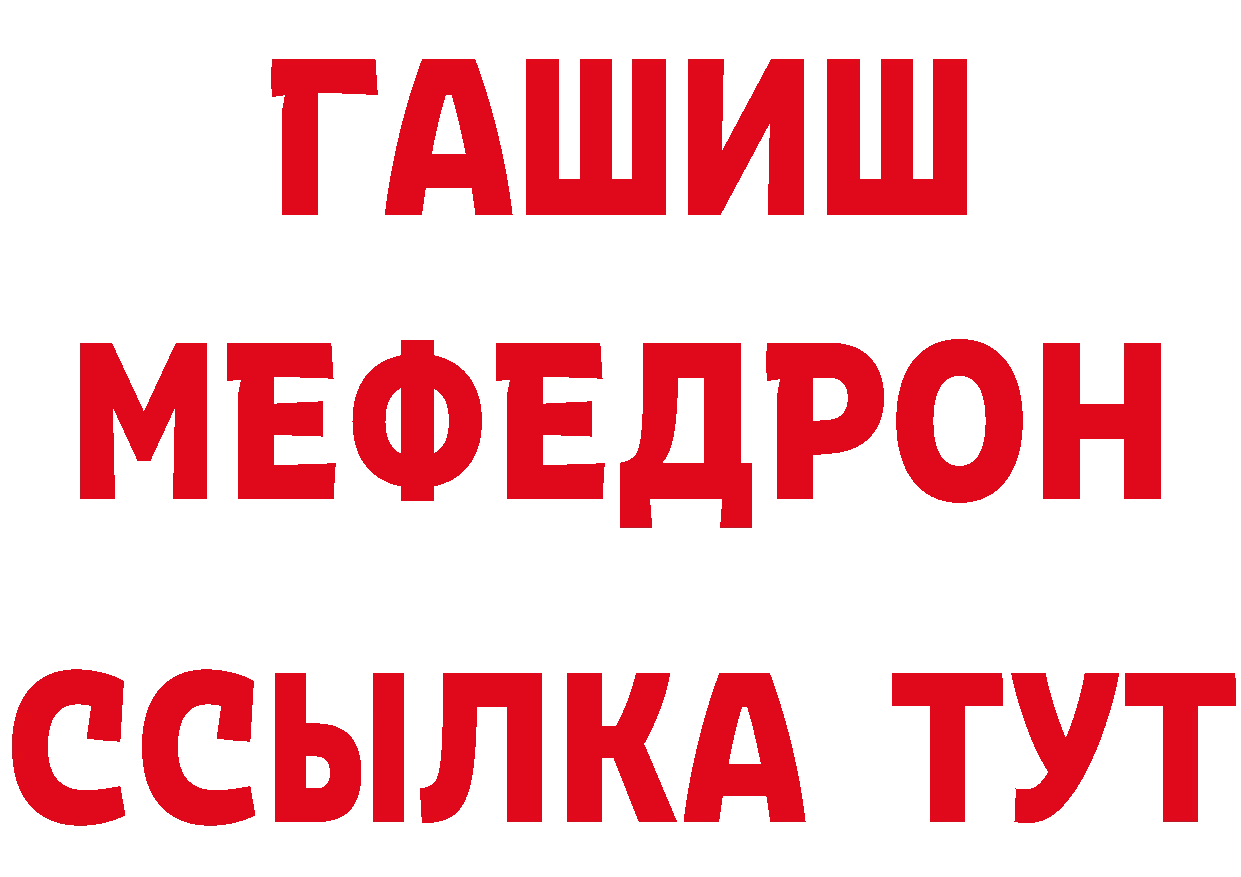 ГАШИШ
МЕФЕДРОН
ССЫЛКА ТУТ